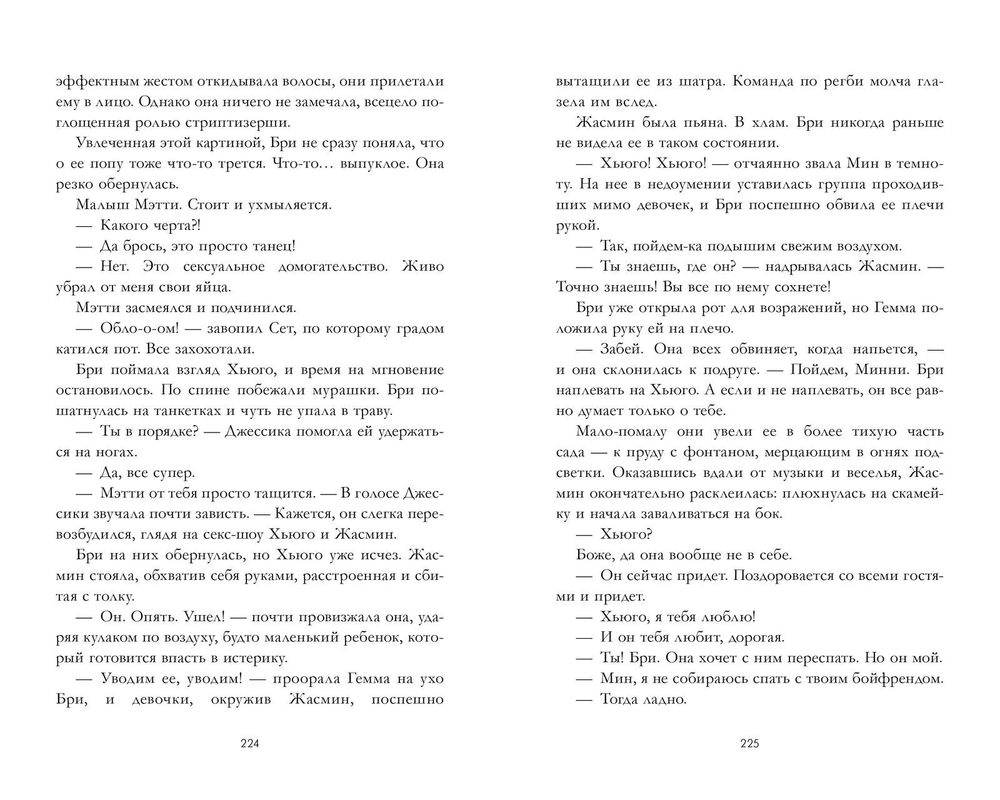 эффектным жестом откидывала волосы, они прилетали ему в лицо. Однако она ничего не замечала, всецело поглощенная ролью стриптизерши.

Увлеченная этой картиной, Бри не сразу поняла, что о ее попу тоже что-то трется. Что-то… выпуклое. Она резко обернулась.

Малыш Мэтти. Стоит и ухмыляется.

— Какого черта?!

— Да брось, это просто танец!

— Нет. Это сексуальное домогательство. Живо убрал от меня свои яйца.

Мэтти засмеялся и подчинился.

— Обло-о-ом! — завопил Сет, по которому градом катился пот. Все захохотали.

Бри поймала взгляд Хьюго, и время на мгновение остановилось. По спине побежали мурашки. Бри пошатнулась на танкетках и чуть не упала в траву.

— Ты в порядке? — Джессика помогла ей удержаться на ногах.

— Да, все супер.

— Мэтти от тебя просто тащится. — В голосе Джессики звучала почти зависть. — Кажется, он слегка перевозбудился, глядя на секс-шоу Хьюго и Жасмин.

Бри на них обернулась, но Хьюго уже исчез. Жасмин стояла, обхватив себя руками, расстроенная и сбитая с толку.

— Он. Опять. Ушел! — почти провизжала она, ударяя кулаком по воздуху, будто маленький ребенок, который готовится впасть в истерику.

— Уводим ее, уводим! — проорала Гемма на ухо Бри, и девочки, окружив Жасмин, поспешно

224

вытащили ее из шатра. Команда по регби молча глазела им вслед.

Жасмин была пьяна. В хлам. Бри никогда раньше не видела ее в таком состоянии.

— Хьюго! Хьюго! — отчаянно звала Мин в темноту. На нее в недоумении уставилась группа проходивших мимо девочек, и Бри поспешно обвила ее плечи рукой.

— Так, пойдем-ка подышим свежим воздухом.

— Ты знаешь, где он? — надрывалась Жасмин. — Точно знаешь! Вы все по нему сохнете!

Бри уже открыла рот для возражений, но Гемма положила руку ей на плечо.

— Забей. Она всех обвиняет, когда напьется, — и она склонилась к подруге. — Пойдем, Минни. Бри наплевать на Хьюго. А если и не наплевать, он все равно думает только о тебе.

Мало-помалу они увели ее в более тихую часть сада — к пруду с фонтаном, мерцающим в огнях подсветки. Оказавшись вдали от музыки и веселья, Жасмин окончательно расклеилась: плюхнулась на скамейку и начала заваливаться на бок.

— Хьюго?

Боже, да она вообще не в себе.

— Он сейчас придет. Поздоровается со всеми гостями и придет.

— Хьюго, я тебя люблю!

— И он тебя любит, дорогая.

— Ты! Бри. Она хочет с ним переспать. Но он мой.

— Мин, я не собираюсь спать с твоим бойфрендом.

— Тогда ладно.

225